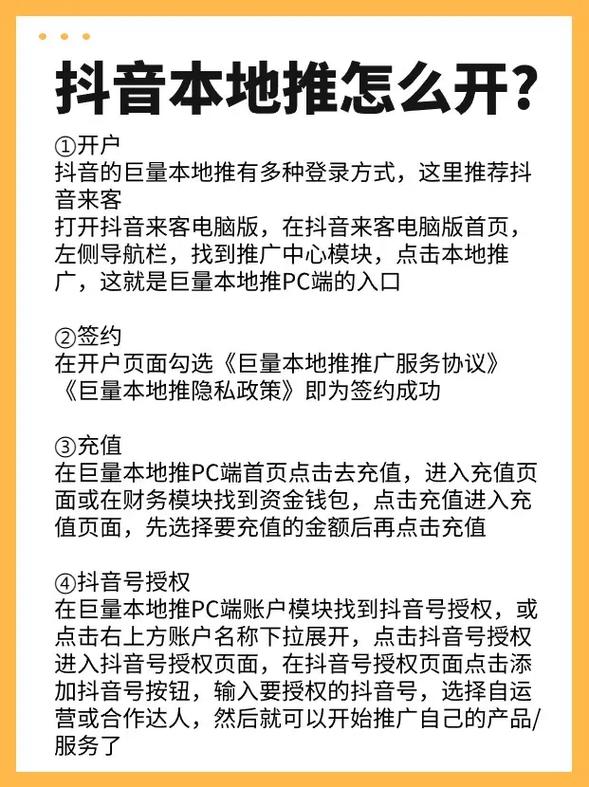 抖音本地推怎么开？

①开户
抖音的巨量本地推有多种登录方式，这里推荐抖音来客
打开抖音来客电脑版，在抖音来客电脑版首页，左侧导航栏，找到推广中心模块，点击本地推广，这就是巨量本地推PC端的入口

②签约
在开户页面勾选《巨量本地推推广服务协议》《巨量本地推隐私政策》即为签约成功

③充值
在巨量本地推PC端首页点击去充值，进入充值页面或在财务模块找到资金钱包，点击充值进入充值页面，先选择要充值的金额后再点击充值

④抖音号授权
在巨量本地推PC端账户模块找到抖音号授权，或点击右上方账户名称下拉展开，点击抖音号授权进入抖音号授权页面，在抖音号授权页面点击添加抖音号按钮，输入要授权的抖音号，选择自运营或合作达人，然后就可以开始推广自己的产品/服务了